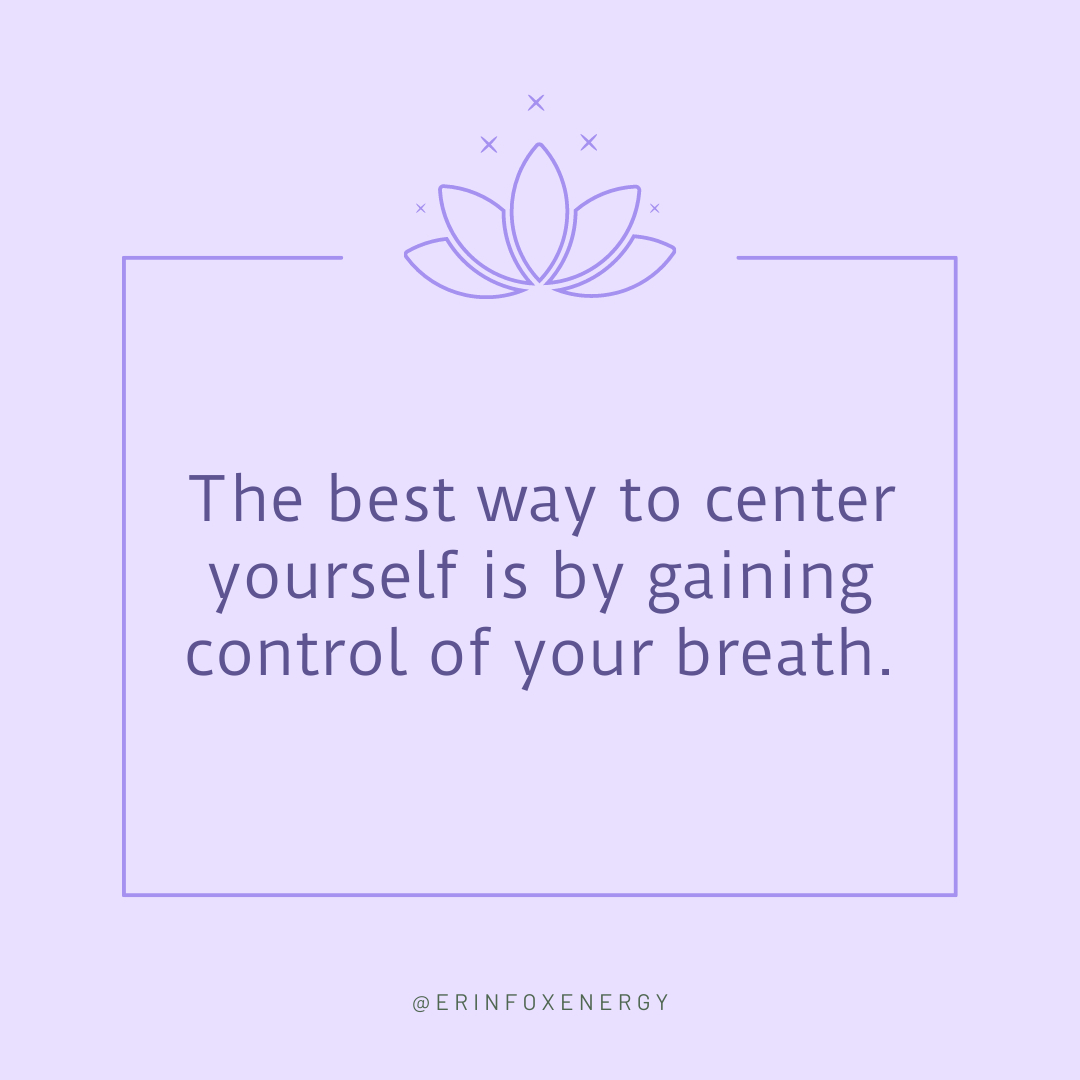 The best way to center yourself is by gaining control of your breath.

@ERINFOXENERGY